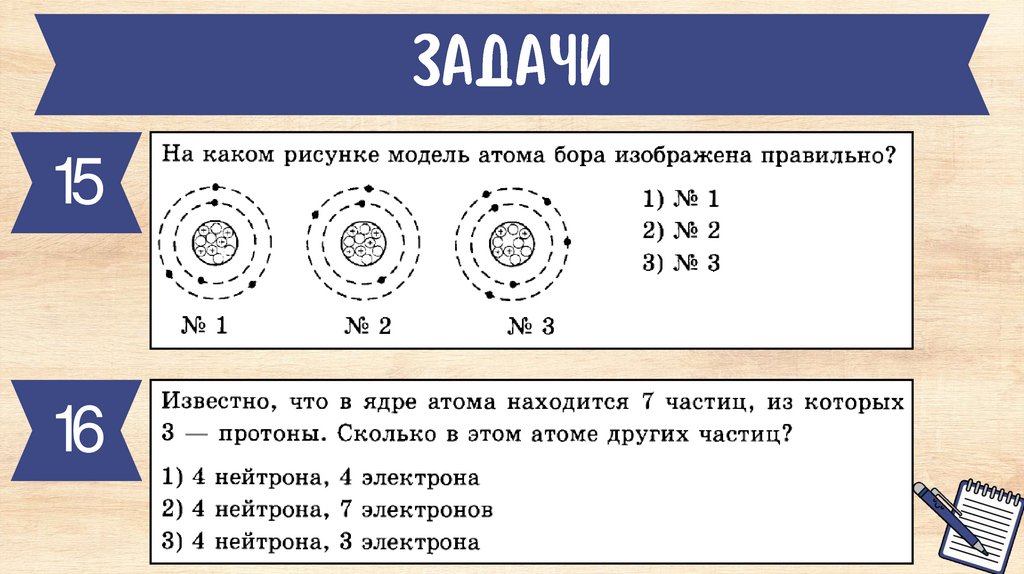 ЗАДАЧИ

15

На каком рисунке модель атома бора изображена правильно?

№ 1 № 2 № 3

1) № 1
2) № 2
3) № 3

16

Известно, что в ядре атома находится 7 частиц, из которых 3 — протоны. Сколько в этом атоме других частиц?

1) 4 нейтрона, 4 электрона
2) 4 нейтрона, 7 электронов
3) 4 нейтрона, 3 электрона